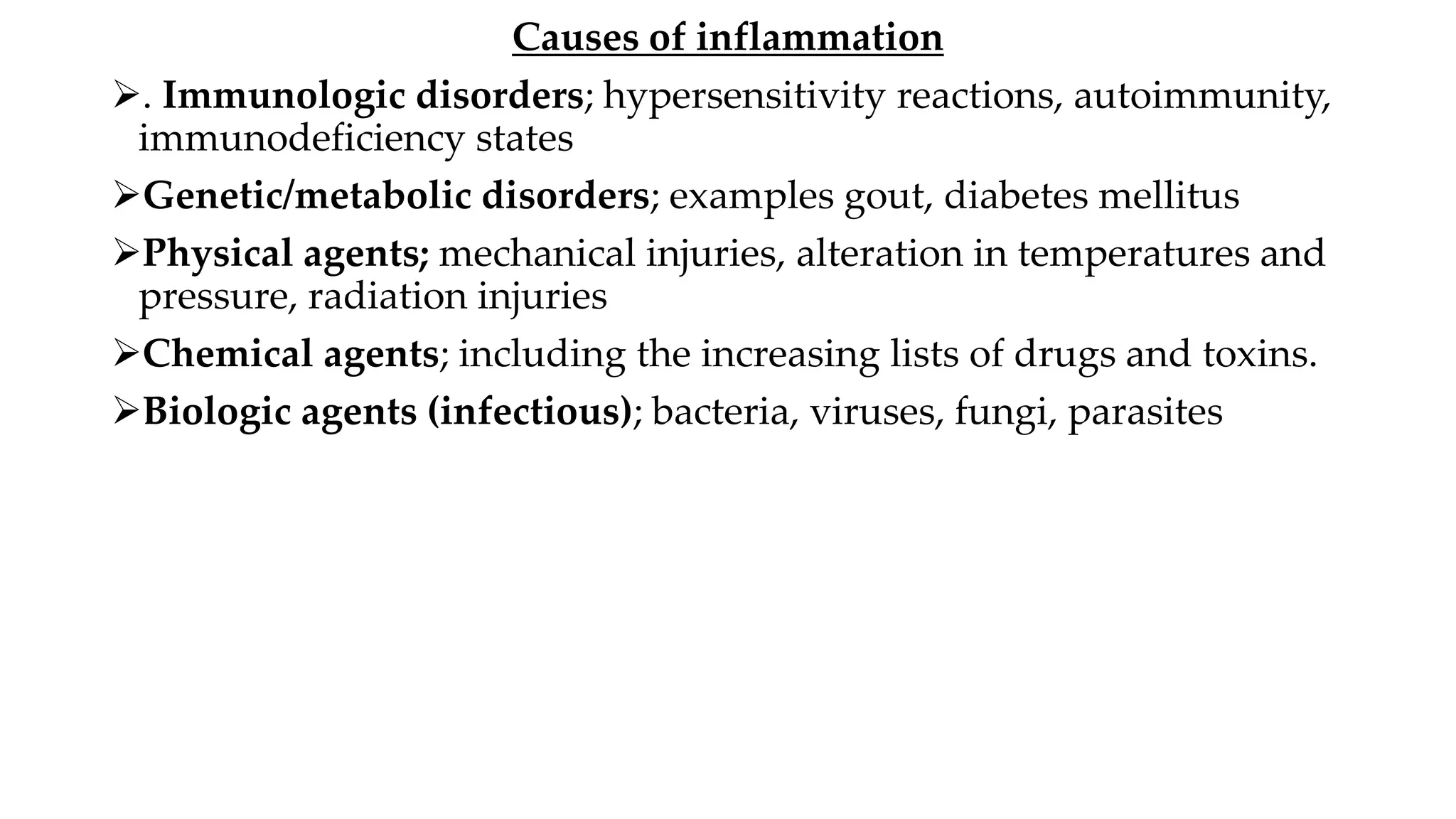 Causes of inflammation

➢. Immunologic disorders; hypersensitivity reactions, autoimmunity, immunodeficiency states

➢Genetic/metabolic disorders; examples gout, diabetes mellitus

➢Physical agents; mechanical injuries, alteration in temperatures and pressure, radiation injuries

➢Chemical agents; including the increasing lists of drugs and toxins.

➢Biologic agents (infectious); bacteria, viruses, fungi, parasites